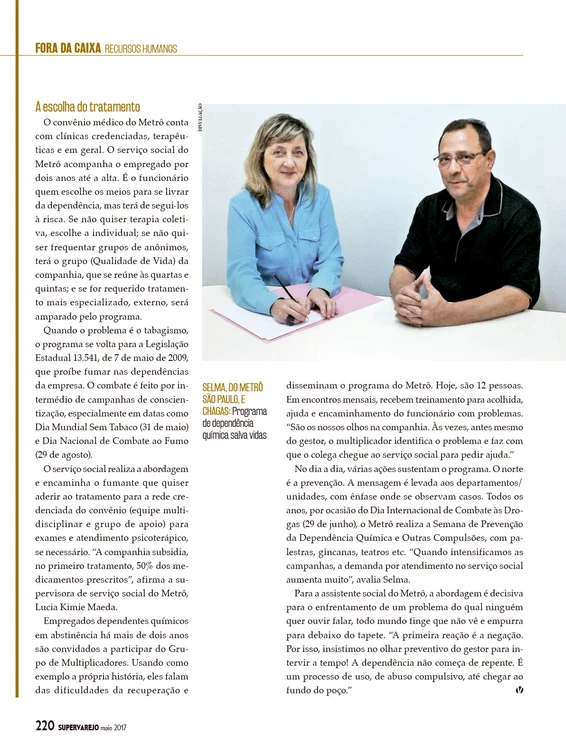 FORA DA CAIXA RECURSOS HUMANOS

A escolha do tratamento

O convênio médico do Metrô conta com clínicas credenciadas, terapêuticas e em geral. O serviço social do Metrô acompanha o empregado por dois anos até a alta. É o funcionário quem escolhe os meios para se livrar da dependência, mas terá de segui-los à risca. Se não quiser terapia coletiva, escolhe a individual; se não quiser frequentar grupos de anônimos, terá o grupo (Qualidade de Vida) da companhia, que se reúne às quartas e quintas; e se for requerido tratamento mais especializado, externo, será amparado pelo programa.

Quando o problema é o tabagismo, o programa se volta para a Legislação Estadual 13.541, de 7 de maio de 2009, que proíbe fumar nas dependências da empresa. O combate é feito por intermédio de campanhas de conscientização, especialmente em datas como Dia Mundial Sem Tabaco (31 de maio) e Dia Nacional de Combate ao Fumo (29 de agosto).

O serviço social realiza a abordagem e encaminha o fumante que quiser aderir ao tratamento para a rede credenciada do convênio (equipe multidisciplinar e grupo de apoio) para exames e atendimento psicoterápico, se necessário. "A companhia subsidia, no primeiro tratamento, 50% dos medicamentos prescritos", afirma a supervisora de serviço social do Metrô, Lucia Kimie Maeda.

Empregados dependentes químicos em abstinência há mais de dois anos são convidados a participar do Grupo de Multiplicadores. Usando como exemplo a própria história, eles falam das dificuldades da recuperação e

DIVULGAÇÃO

SELMA, DO METRÔ SÃO PAULO, E CHAGAS: Programa de dependência química salva vidas

disseminam o programa do Metrô. Hoje, são 12 pessoas. Em encontros mensais, recebem treinamento para acolhida, ajuda e encaminhamento do funcionário com problemas. "São os nossos olhos na companhia. Às vezes, antes mesmo do gestor, o multiplicador identifica o problema e faz com que o colega chegue ao serviço social para pedir ajuda."

No dia a dia, várias ações sustentam o programa. O norte é a prevenção. A mensagem é levada aos departamentos/unidades, com ênfase onde se observam casos. Todos os anos, por ocasião do Dia Internacional de Combate às Drogas (29 de junho), o Metrô realiza a Semana de Prevenção da Dependência Química e Outras Compulsões, com palestras, gincanas, teatros etc. "Quando intensificamos as campanhas, a demanda por atendimento no serviço social aumenta muito", avalia Selma.

Para a assistente social do Metrô, a abordagem é decisiva para o enfrentamento de um problema do qual ninguém quer ouvir falar, todo mundo finge que não vê e empurra para debaixo do tapete. "A primeira reação é a negação. Por isso, insistimos no olhar preventivo do gestor para intervir a tempo! A dependência não começa de repente. É um processo de uso, de abuso compulsivo, até chegar ao fundo do poço."

220 SUPERVAREJO maio 2017